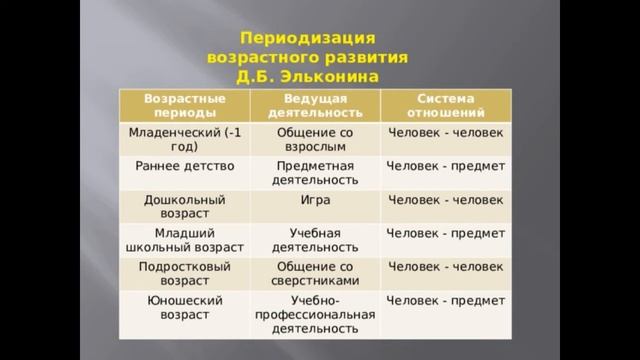 Периодизация возрастного развития Д.Б. Эльконина

| Возрастные периоды | Ведущая деятельность | Система отношений |
|---|---|---|
| Младенческий (-1 год) | Общение со взрослым | Человек - человек |
| Раннее детство | Предметная деятельность | Человек - предмет |
| Дошкольный возраст | Игра | Человек - человек |
| Младший школьный возраст | Учебная деятельность | Человек - предмет |
| Подростковый возраст | Общение со сверстниками | Человек - человек |
| Юношеский возраст | Учебно-профессиональная деятельность | Человек - предмет |